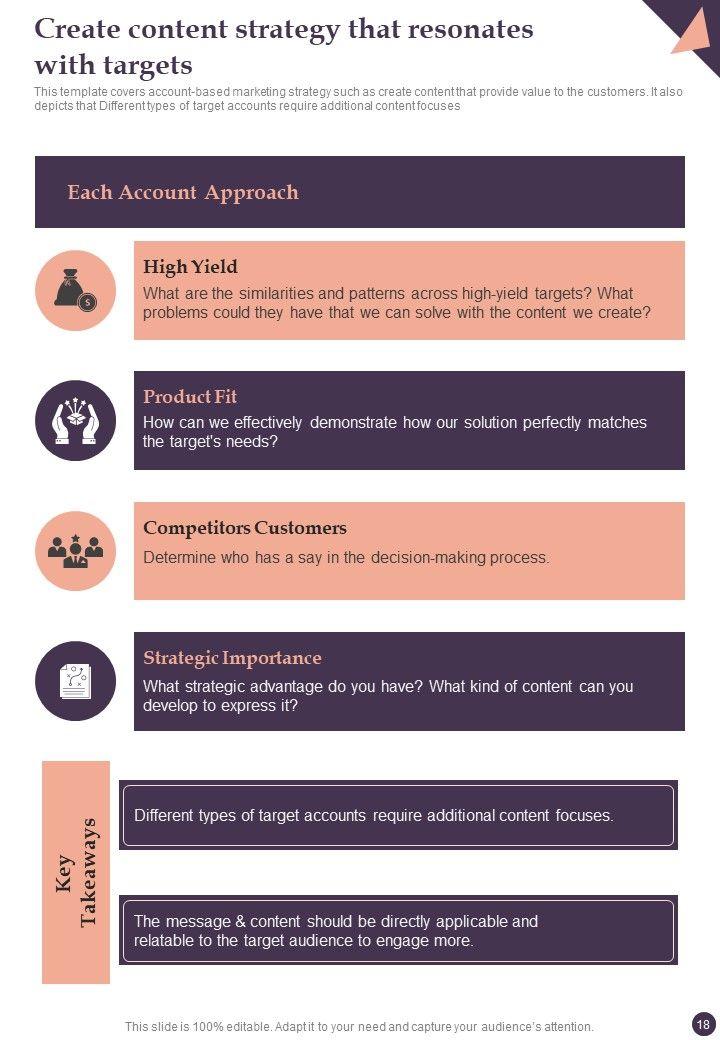 Create content strategy that resonates with targets

This template covers account-based marketing strategy such as create content that provide value to the customers. It also depicts that Different types of target accounts require additional content focuses

Each Account Approach

High Yield

What are the similarities and patterns across high-yield targets? What problems could they have that we can solve with the content we create?

Product Fit

How can we effectively demonstrate how our solution perfectly matches the target's needs?

Competitors Customers

Determine who has a say in the decision-making process.

Strategic Importance

What strategic advantage do you have? What kind of content can you develop to express it?

Key Takeaways

Different types of target accounts require additional content focuses.

The message & content should be directly applicable and relatable to the target audience to engage more.

This slide is 100% editable. Adapt it to your need and capture your audience's attention.

18